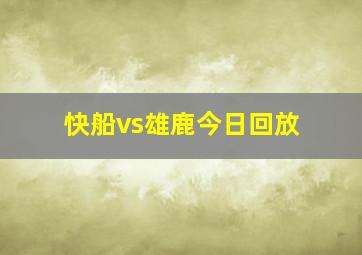 快船vs雄鹿今日回放